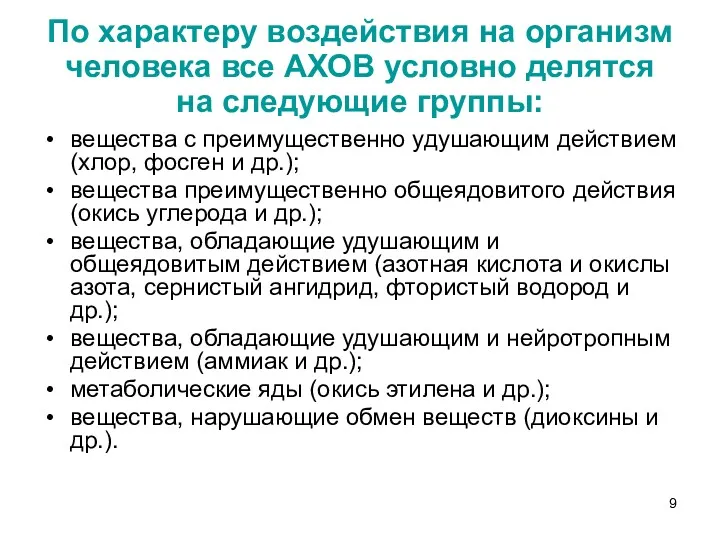 По характеру воздействия на организм человека все АХОВ условно делятся на следующие группы:

• вещества с преимущественно удушающим действием (хлор, фосген и др.);
• вещества преимущественно общеядовитого действия (окись углерода и др.);
• вещества, обладающие удушающим и общеядовитым действием (азотная кислота и окислы азота, сернистый ангидрид, фтористый водород и др.);
• вещества, обладающие удушающим и нейротропным действием (аммиак и др.);
• метаболические яды (окись этилена и др.);
• вещества, нарушающие обмен веществ (диоксины и др.).

9